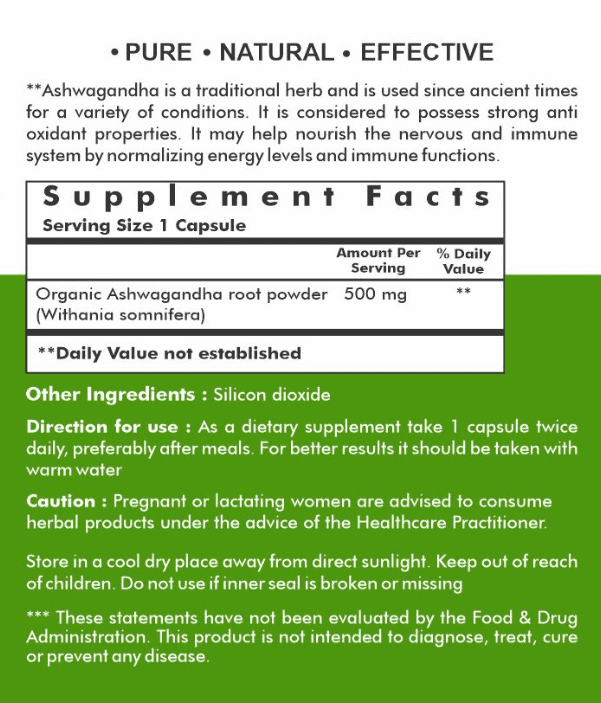 • PURE • NATURAL • EFFECTIVE

**Ashwagandha is a traditional herb and is used since ancient times for a variety of conditions. It is considered to possess strong anti oxidant properties. It may help nourish the nervous and immune system by normalizing energy levels and immune functions.

Supplement Facts
Serving Size 1 Capsule

| | Amount Per Serving | % Daily Value |
|---|---|---|
| Organic Ashwagandha root powder (Withania somnifera) | 500 mg | ** |

**Daily Value not established

Other Ingredients : Silicon dioxide

Direction for use : As a dietary supplement take 1 capsule twice daily, preferably after meals. For better results it should be taken with warm water

Caution : Pregnant or lactating women are advised to consume herbal products under the advice of the Healthcare Practitioner.

Store in a cool dry place away from direct sunlight. Keep out of reach of children. Do not use if inner seal is broken or missing

*** These statements have not been evaluated by the Food & Drug Administration. This product is not intended to diagnose, treat, cure or prevent any disease.